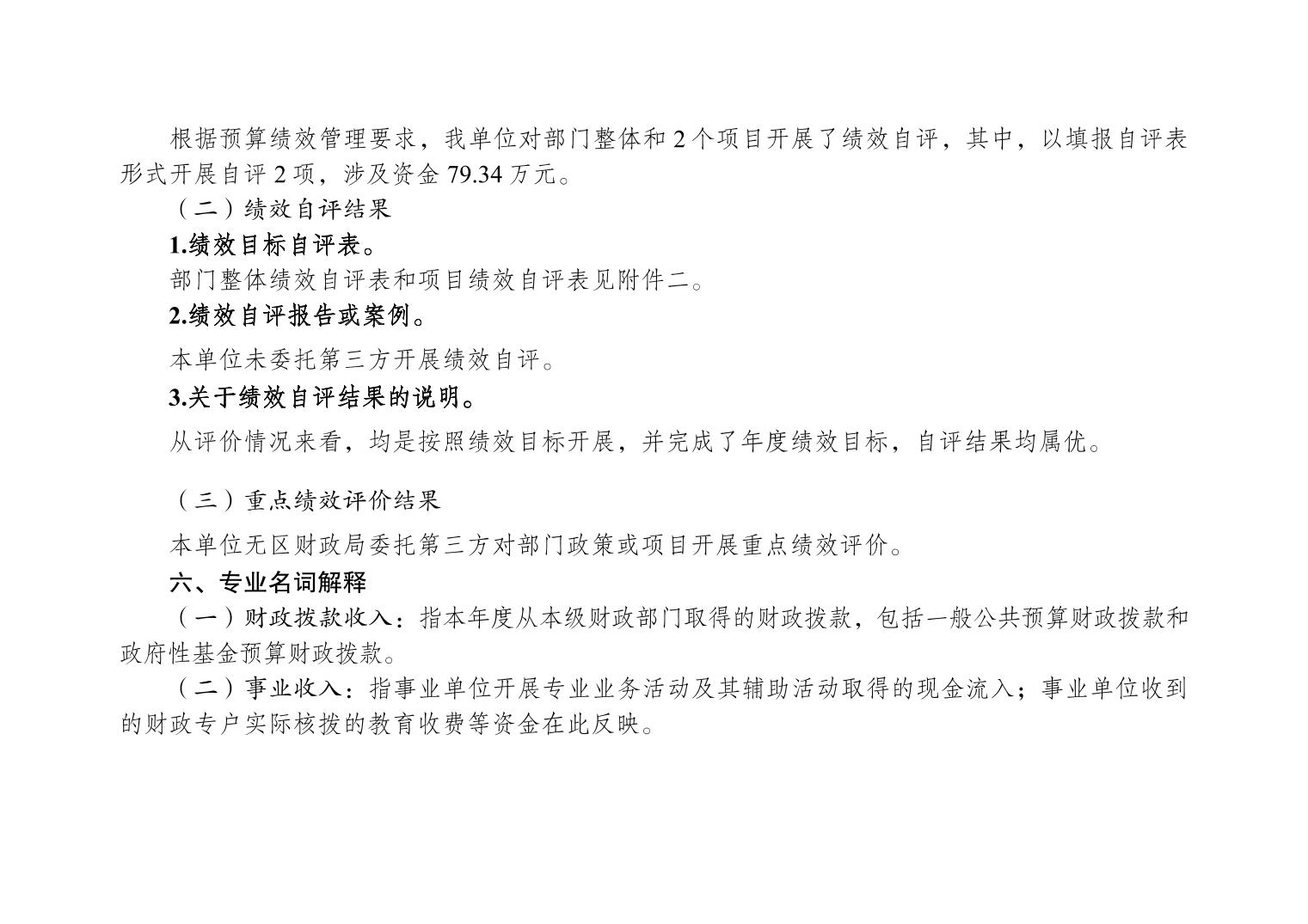 根据预算绩效管理要求，我单位对部门整体和 2 个项目开展了绩效自评，其中，以填报自评表形式开展自评 2 项，涉及资金 79.34 万元。

（二）绩效自评结果

1.绩效目标自评表。

部门整体绩效自评表和项目绩效自评表见附件二。

2.绩效自评报告或案例。

本单位未委托第三方开展绩效自评。

3.关于绩效自评结果的说明。

从评价情况来看，均是按照绩效目标开展，并完成了年度绩效目标，自评结果均属优。

（三）重点绩效评价结果

本单位无区财政局委托第三方对部门政策或项目开展重点绩效评价。

六、专业名词解释

（一）财政拨款收入：指本年度从本级财政部门取得的财政拨款，包括一般公共预算财政拨款和政府性基金预算财政拨款。

（二）事业收入：指事业单位开展专业业务活动及其辅助活动取得的现金流入；事业单位收到的财政专户实际核拨的教育收费等资金在此反映。